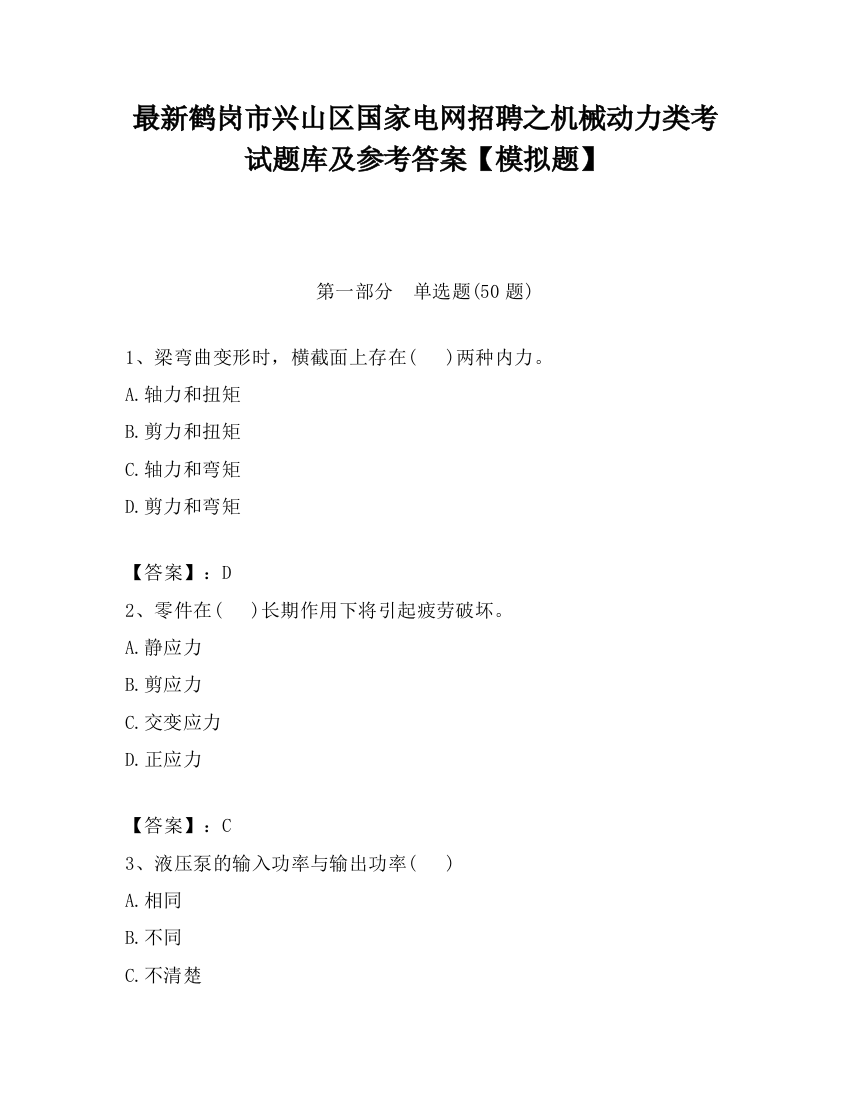 最新鹤岗市兴山区国家电网招聘之机械动力类考试题库及参考答案【模拟题】

第一部分　单选题(50 题)

1、梁弯曲变形时，横截面上存在(　　)两种内力。

A.轴力和扭矩

B.剪力和扭矩

C.轴力和弯矩

D.剪力和弯矩

【答案】：D

2、零件在(　　)长期作用下将引起疲劳破坏。

A.静应力

B.剪应力

C.交变应力

D.正应力

【答案】：C

3、液压泵的输入功率与输出功率(　　)

A.相同

B.不同

C.不清楚